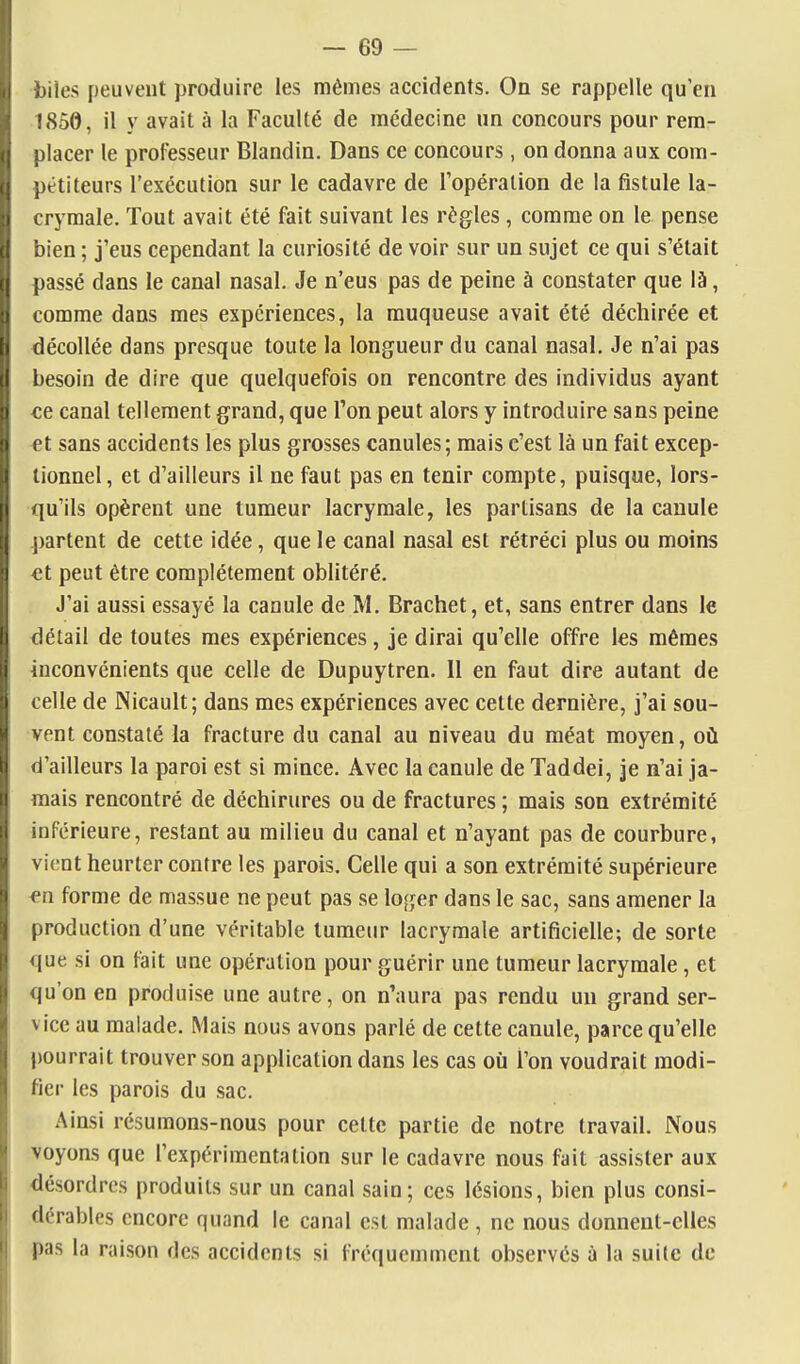 — 69 —

biles peuvent produire les mêmes accidents. On se rappelle qu'en 1850, il y avait à la Faculté de médecine un concours pour remplacer le professeur Blandin. Dans ce concours, on donna aux compétiteurs l'exécution sur le cadavre de l'opération de la fistule lacrymale. Tout avait été fait suivant les règles, comme on le pense bien; j'eus cependant la curiosité de voir sur un sujet ce qui s'était passé dans le canal nasal. Je n'eus pas de peine à constater que là, comme dans mes expériences, la muqueuse avait été déchirée et décollée dans presque toute la longueur du canal nasal. Je n'ai pas besoin de dire que quelquefois on rencontre des individus ayant ce canal tellement grand, que l'on peut alors y introduire sans peine et sans accidents les plus grosses canules; mais c'est là un fait exceptionnel, et d'ailleurs il ne faut pas en tenir compte, puisque, lorsqu'ils opèrent une tumeur lacrymale, les partisans de la canule partent de cette idée, que le canal nasal est rétréci plus ou moins et peut être complétement oblitéré.

J'ai aussi essayé la canule de M. Brachet, et, sans entrer dans le détail de toutes mes expériences, je dirai qu'elle offre les mêmes inconvénients que celle de Dupuytren. Il en faut dire autant de celle de Nicault; dans mes expériences avec cette dernière, j'ai souvent constaté la fracture du canal au niveau du méat moyen, où d'ailleurs la paroi est si mince. Avec la canule de Taddei, je n'ai jamais rencontré de déchirures ou de fractures; mais son extrémité inférieure, restant au milieu du canal et n'ayant pas de courbure, vient heurter contre les parois. Celle qui a son extrémité supérieure en forme de massue ne peut pas se loger dans le sac, sans amener la production d'une véritable tumeur lacrymale artificielle; de sorte que si on fait une opération pour guérir une tumeur lacrymale, et qu'on en produise une autre, on n'aura pas rendu un grand service au malade. Mais nous avons parlé de cette canule, parce qu'elle pourrait trouver son application dans les cas où l'on voudrait modifier les parois du sac.

Ainsi résumons-nous pour cette partie de notre travail. Nous voyons que l'expérimentation sur le cadavre nous fait assister aux désordres produits sur un canal sain; ces lésions, bien plus considérables encore quand le canal est malade, ne nous donnent-elles pas la raison des accidents si fréquemment observés à la suite de